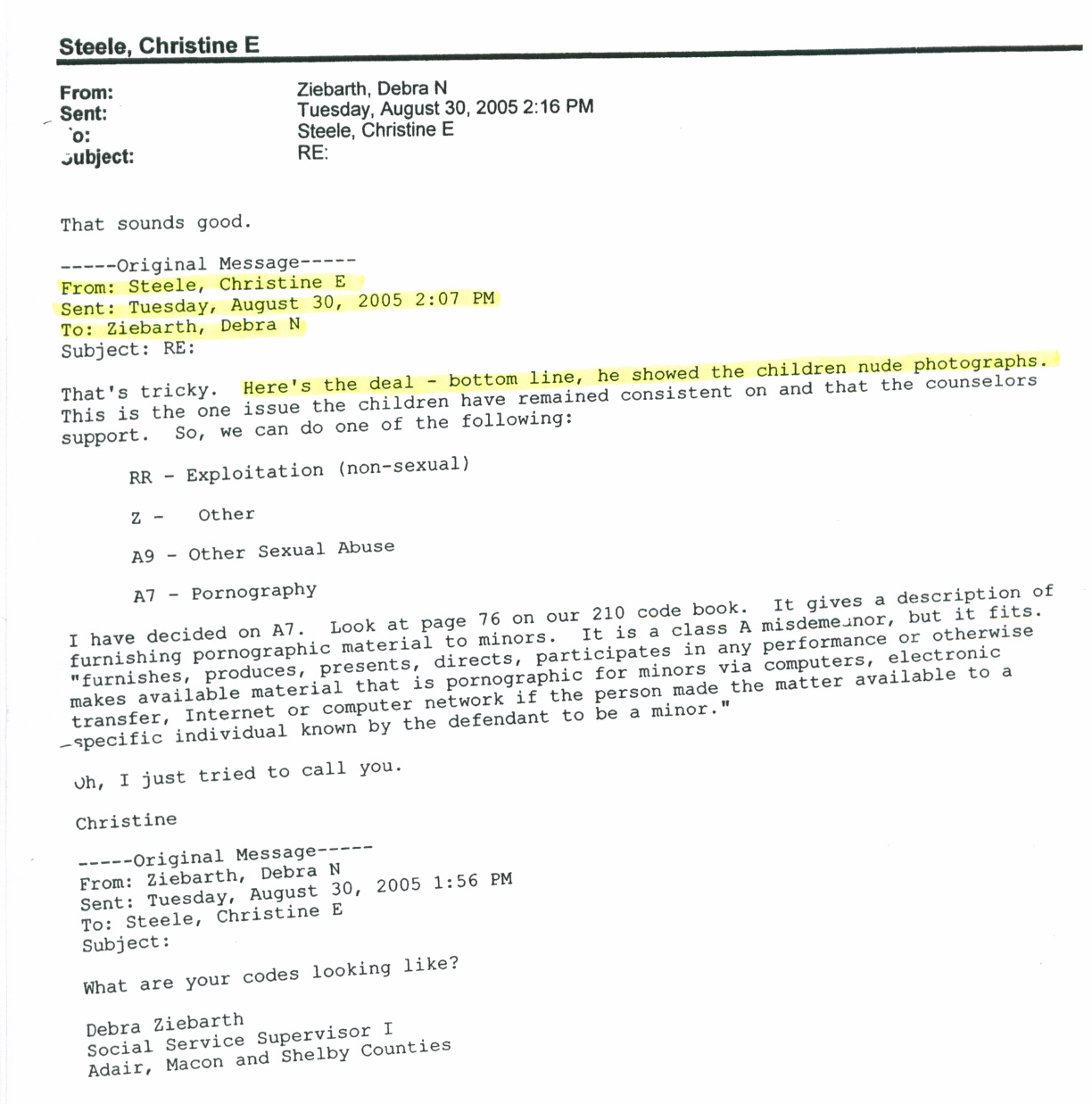 Steele, Christine E

From: Ziebarth, Debra N
Sent: Tuesday, August 30, 2005 2:16 PM
To: Steele, Christine E
Subject: RE:

That sounds good.

-----Original Message-----
From: Steele, Christine E
Sent: Tuesday, August 30, 2005 2:07 PM
To: Ziebarth, Debra N
Subject: RE:

That's tricky. Here's the deal - bottom line, he showed the children nude photographs. This is the one issue the children have remained consistent on and that the counselors support. So, we can do one of the following:

RR - Exploitation (non-sexual)

Z - Other

A9 - Other Sexual Abuse

A7 - Pornography

I have decided on A7. Look at page 76 on our 210 code book. It gives a description of furnishing pornographic material to minors. It is a class A misdemeanor, but it fits. "furnishes, produces, presents, directs, participates in any performance or otherwise makes available material that is pornographic for minors via computers, electronic transfer, Internet or computer network if the person made the matter available to a specific individual known by the defendant to be a minor."

Oh, I just tried to call you.

Christine

-----Original Message-----
From: Ziebarth, Debra N
Sent: Tuesday, August 30, 2005 1:56 PM
To: Steele, Christine E
Subject:

What are your codes looking like?

Debra Ziebarth
Social Service Supervisor I
Adair, Macon and Shelby Counties